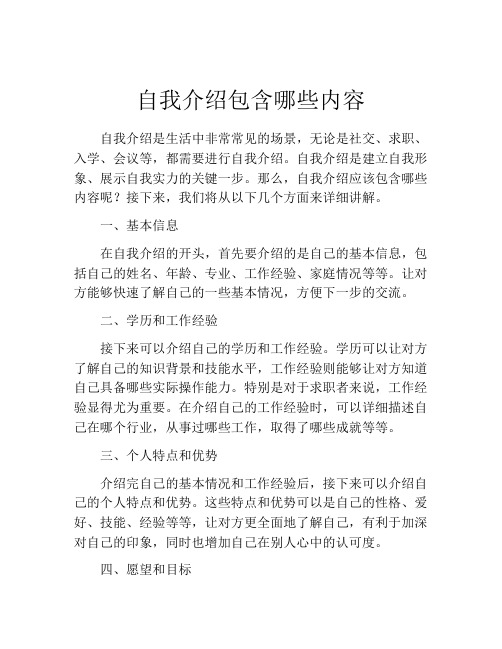 自我介绍包含哪些内容

自我介绍是生活中非常常见的场景，无论是社交、求职、入学、会议等，都需要进行自我介绍。自我介绍是建立自我形象、展示自我实力的关键一步。那么，自我介绍应该包含哪些内容呢？接下来，我们将从以下几个方面来详细讲解。

一、基本信息

在自我介绍的开头，首先要介绍的是自己的基本信息，包括自己的姓名、年龄、专业、工作经验、家庭情况等等。让对方能够快速了解自己的一些基本情况，方便下一步的交流。

二、学历和工作经验

接下来可以介绍自己的学历和工作经验。学历可以让对方了解自己的知识背景和技能水平，工作经验则能够让对方知道自己具备哪些实际操作能力。特别是对于求职者来说，工作经验显得尤为重要。在介绍自己的工作经验时，可以详细描述自己在哪个行业，从事过哪些工作，取得了哪些成就等等。

三、个人特点和优势

介绍完自己的基本情况和工作经验后，接下来可以介绍自己的个人特点和优势。这些特点和优势可以是自己的性格、爱好、技能、经验等等，让对方更全面地了解自己，有利于加深对自己的印象，同时也增加自己在别人心中的认可度。

四、愿望和目标